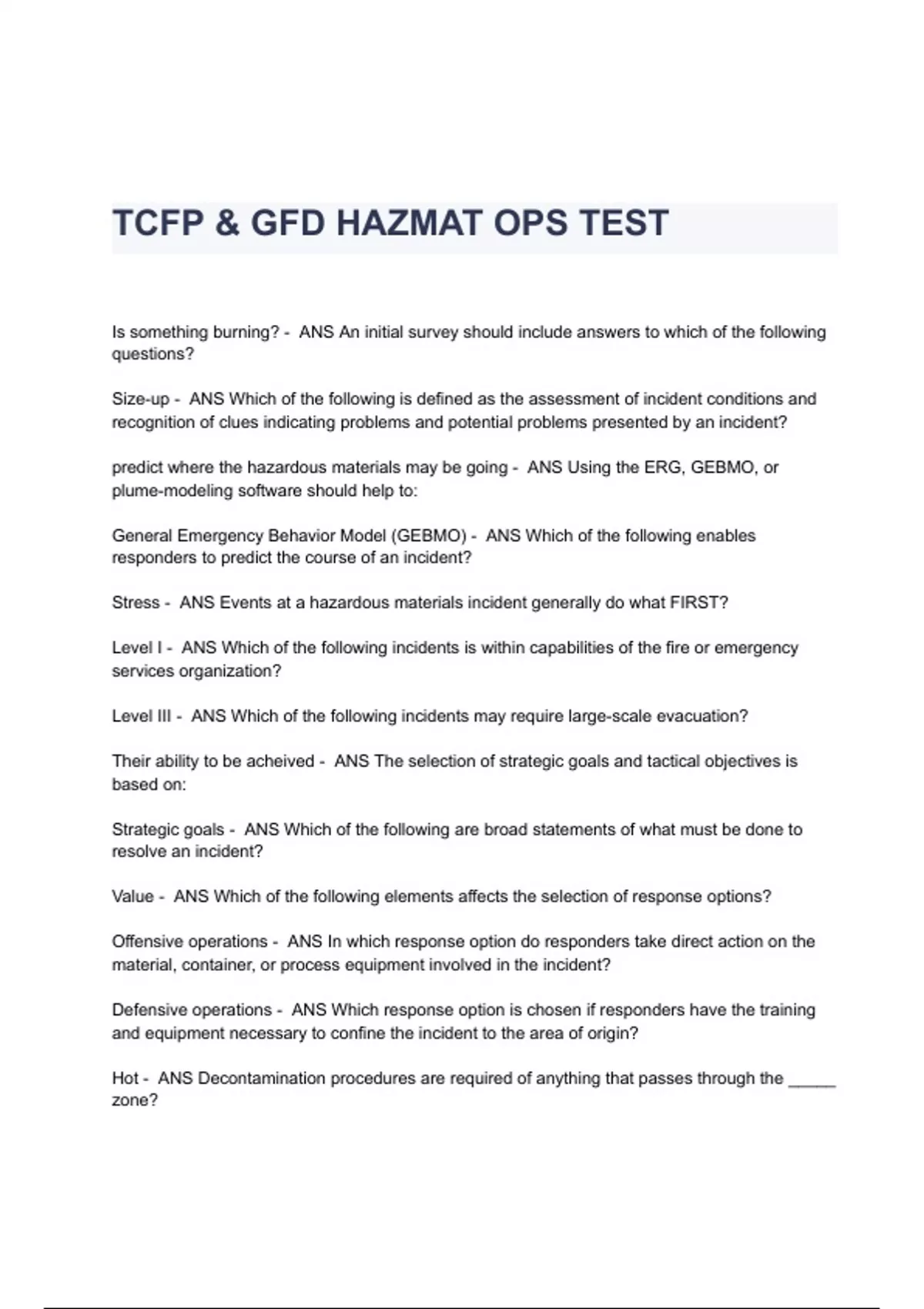 TCFP & GFD HAZMAT OPS TEST

Is something burning? - ANS An initial survey should include answers to which of the following questions?

Size-up - ANS Which of the following is defined as the assessment of incident conditions and recognition of clues indicating problems and potential problems presented by an incident?

predict where the hazardous materials may be going - ANS Using the ERG, GEBMO, or plume-modeling software should help to:

General Emergency Behavior Model (GEBMO) - ANS Which of the following enables responders to predict the course of an incident?

Stress - ANS Events at a hazardous materials incident generally do what FIRST?

Level I - ANS Which of the following incidents is within capabilities of the fire or emergency services organization?

Level III - ANS Which of the following incidents may require large-scale evacuation?

Their ability to be acheived - ANS The selection of strategic goals and tactical objectives is based on:

Strategic goals - ANS Which of the following are broad statements of what must be done to resolve an incident?

Value - ANS Which of the following elements affects the selection of response options?

Offensive operations - ANS In which response option do responders take direct action on the material, container, or process equipment involved in the incident?

Defensive operations - ANS Which response option is chosen if responders have the training and equipment necessary to confine the incident to the area of origin?

Hot - ANS Decontamination procedures are required of anything that passes through the _____ zone?